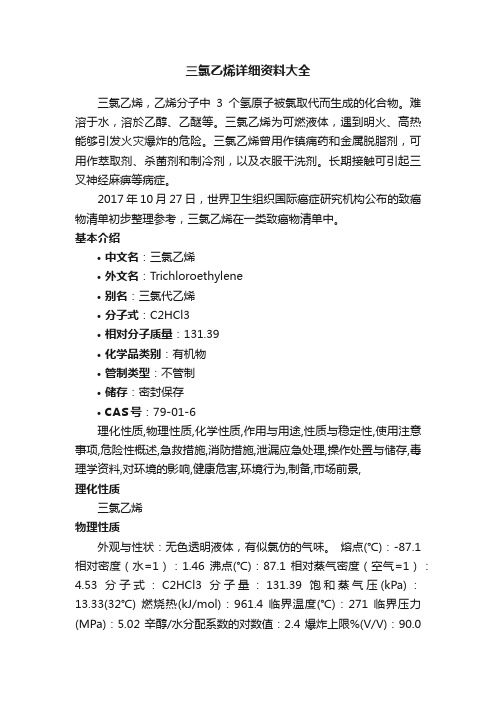 三氯乙烯详细资料大全

三氯乙烯，乙烯分子中 3 个氢原子被氯取代而生成的化合物。难溶于水，溶於乙醇、乙醚等。三氯乙烯为可燃液体，遇到明火、高热能够引发火灾爆炸的危险。三氯乙烯曾用作镇痛药和金属脱脂剂，可用作萃取剂、杀菌剂和制冷剂，以及衣服干洗剂。长期接触可引起三叉神经麻痹等病症。

2017 年 10 月 27 日，世界卫生组织国际癌症研究机构公布的致癌物清单初步整理参考，三氯乙烯在一类致癌物清单中。

基本介绍

• 中文名：三氯乙烯
• 外文名：Trichloroethylene
• 别名：三氯代乙烯
• 分子式：C2HCl3
• 相对分子质量：131.39
• 化学品类别：有机物
• 管制类型：不管制
• 储存：密封保存
• CAS 号：79-01-6

理化性质,物理性质,化学性质,作用与用途,性质与稳定性,使用注意事项,危险性概述,急救措施,消防措施,泄漏应急处理,操作处置与储存,毒理学资料,对环境的影响,健康危害,环境行为,制备,市场前景,

理化性质

三氯乙烯

物理性质

外观与性状：无色透明液体，有似氯仿的气味。 熔点(°C)：-87.1 相对密度（水=1）：1.46 沸点(°C)：87.1 相对蒸气密度（空气=1）：4.53 分子式：C2HCl3 分子量：131.39 饱和蒸气压(kPa)：13.33(32°C) 燃烧热(kJ/mol)：961.4 临界温度(°C)：271 临界压力(MPa)：5.02 辛醇/水分配系数的对数值：2.4 爆炸上限%(V/V)：90.0